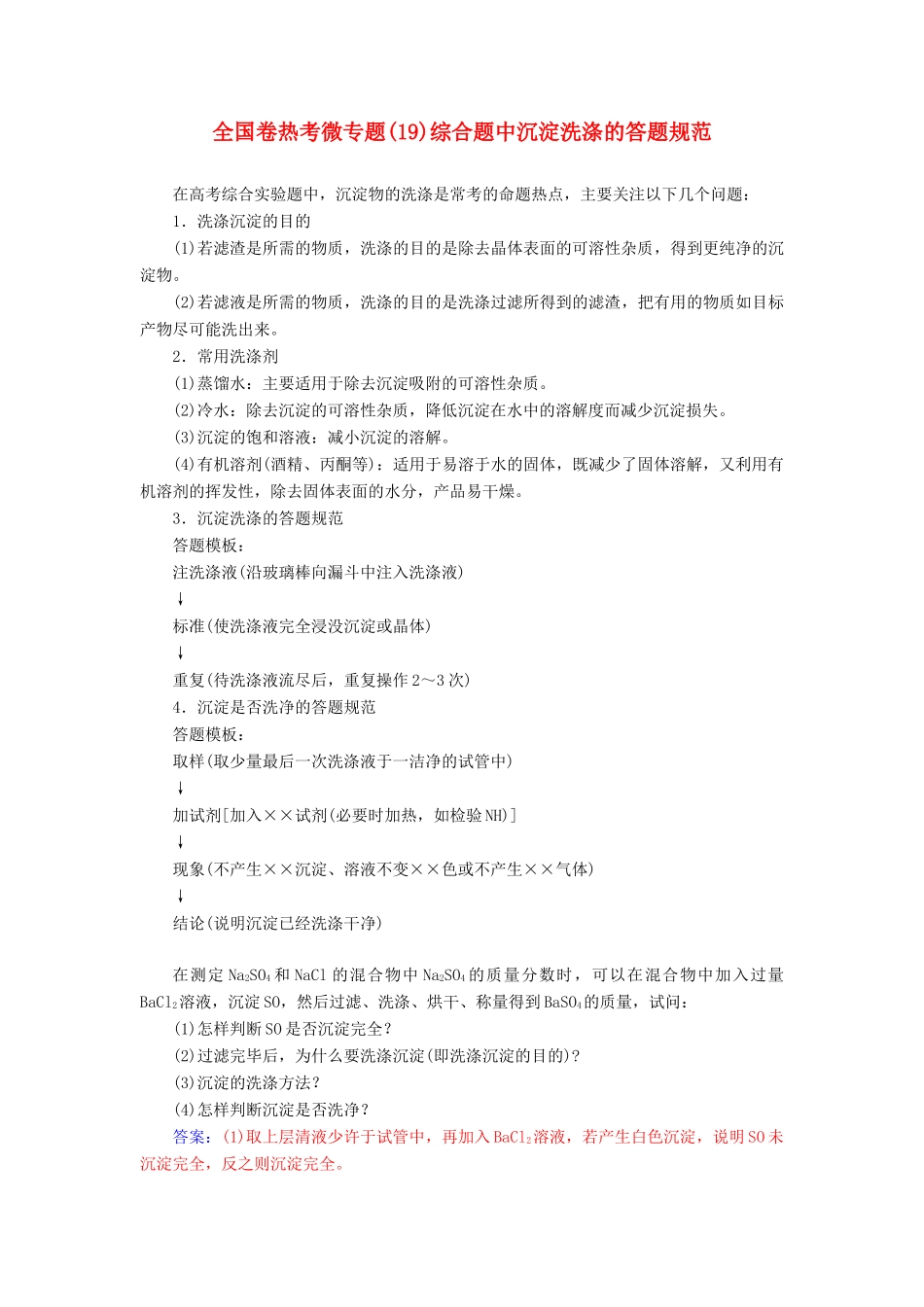 全国卷热考微专题(19)综合题中沉淀洗涤的答题规范

在高考综合实验题中，沉淀物的洗涤是常考的命题热点，主要关注以下几个问题：

1．洗涤沉淀的目的

(1)若滤渣是所需的物质，洗涤的目的是除去晶体表面的可溶性杂质，得到更纯净的沉淀物。

(2)若滤液是所需的物质，洗涤的目的是洗涤过滤所得到的滤渣，把有用的物质如目标产物尽可能洗出来。

2．常用洗涤剂

(1)蒸馏水：主要适用于除去沉淀吸附的可溶性杂质。

(2)冷水：除去沉淀的可溶性杂质，降低沉淀在水中的溶解度而减少沉淀损失。

(3)沉淀的饱和溶液：减小沉淀的溶解。

(4)有机溶剂(酒精、丙酮等)：适用于易溶于水的固体，既减少了固体溶解，又利用有机溶剂的挥发性，除去固体表面的水分，产品易干燥。

3．沉淀洗涤的答题规范

答题模板：

注洗涤液(沿玻璃棒向漏斗中注入洗涤液)

↓

标准(使洗涤液完全浸没沉淀或晶体)

↓

重复(待洗涤液流尽后，重复操作2～3次)

4．沉淀是否洗净的答题规范

答题模板：

取样(取少量最后一次洗涤液于一洁净的试管中)

↓

加试剂[加入××试剂(必要时加热，如检验NH)]

↓

现象(不产生××沉淀、溶液不变××色或不产生××气体)

↓

结论(说明沉淀已经洗涤干净)

在测定$Na_2SO_4$和NaCl的混合物中$Na_2SO_4$的质量分数时，可以在混合物中加入过量$BaCl_2$溶液，沉淀SO，然后过滤、洗涤、烘干、称量得到$BaSO_4$的质量，试问：

(1)怎样判断SO是否沉淀完全？

(2)过滤完毕后，为什么要洗涤沉淀(即洗涤沉淀的目的)？

(3)沉淀的洗涤方法？

(4)怎样判断沉淀是否洗净？

答案：(1)取上层清液少许于试管中，再加入$BaCl_2$溶液，若产生白色沉淀，说明SO未沉淀完全，反之则沉淀完全。